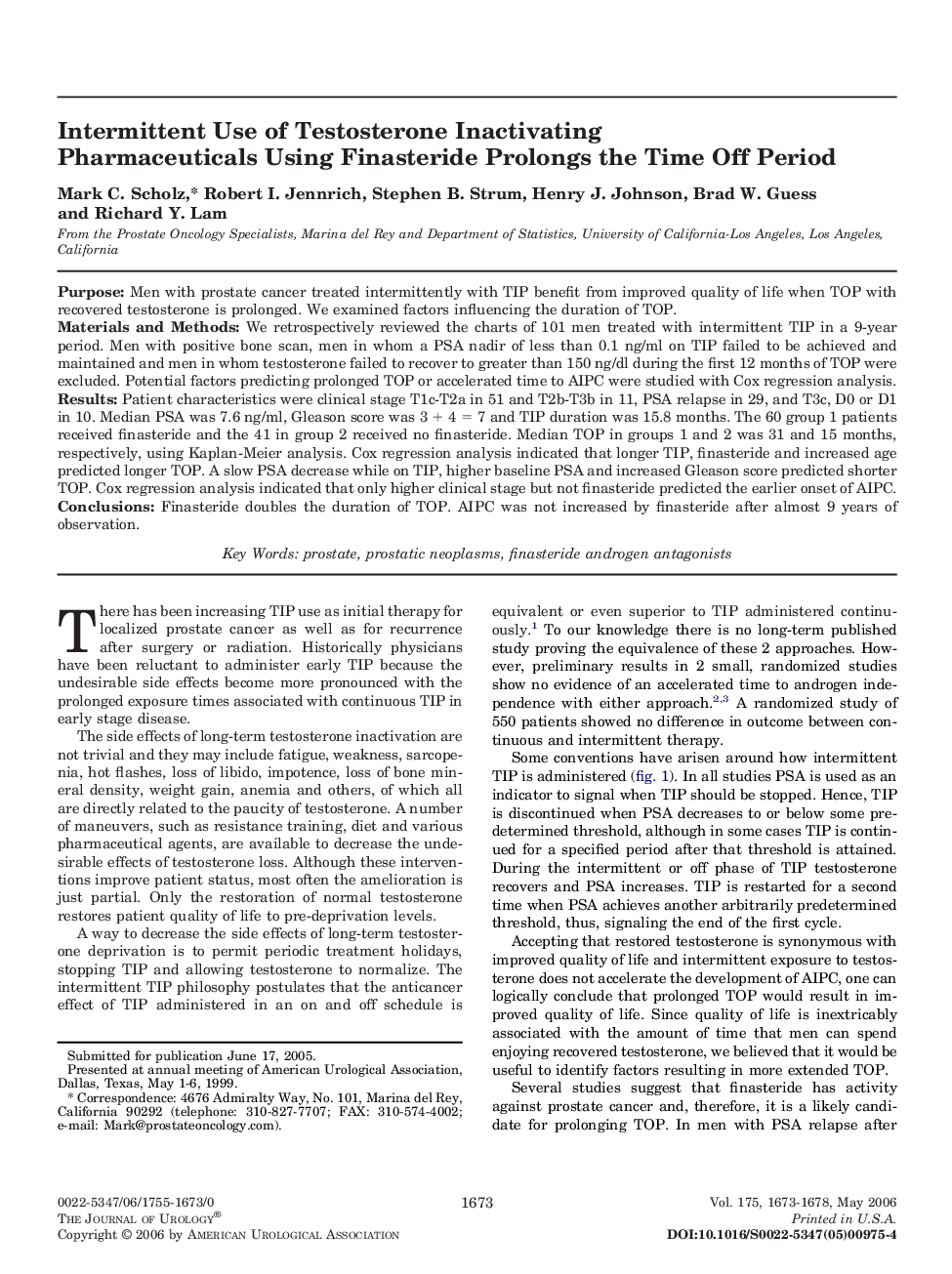 Intermittent Use of Testosterone Inactivating Pharmaceuticals Using Finasteride Prolongs the Time Off Period

Mark C. Scholz,* Robert I. Jennrich, Stephen B. Strum, Henry J. Johnson, Brad W. Guess and Richard Y. Lam

From the Prostate Oncology Specialists, Marina del Rey and Department of Statistics, University of California-Los Angeles, Los Angeles, California

Purpose: Men with prostate cancer treated intermittently with TIP benefit from improved quality of life when TOP with recovered testosterone is prolonged. We examined factors influencing the duration of TOP.
Materials and Methods: We retrospectively reviewed the charts of 101 men treated with intermittent TIP in a 9-year period. Men with positive bone scan, men in whom a PSA nadir of less than 0.1 ng/ml on TIP failed to be achieved and maintained and men in whom testosterone failed to recover to greater than 150 ng/dl during the first 12 months of TOP were excluded. Potential factors predicting prolonged TOP or accelerated time to AIPC were studied with Cox regression analysis.
Results: Patient characteristics were clinical stage T1c-T2a in 51 and T2b-T3b in 11, PSA relapse in 29, and T3c, D0 or D1 in 10. Median PSA was 7.6 ng/ml, Gleason score was $3 + 4 = 7$ and TIP duration was 15.8 months. The 60 group 1 patients received finasteride and the 41 in group 2 received no finasteride. Median TOP in groups 1 and 2 was 31 and 15 months, respectively, using Kaplan-Meier analysis. Cox regression analysis indicated that longer TIP, finasteride and increased age predicted longer TOP. A slow PSA decrease while on TIP, higher baseline PSA and increased Gleason score predicted shorter TOP. Cox regression analysis indicated that only higher clinical stage but not finasteride predicted the earlier onset of AIPC.
Conclusions: Finasteride doubles the duration of TOP. AIPC was not increased by finasteride after almost 9 years of observation.

Key Words: prostate, prostatic neoplasms, finasteride androgen antagonists

There has been increasing TIP use as initial therapy for localized prostate cancer as well as for recurrence after surgery or radiation. Historically physicians have been reluctant to administer early TIP because the undesirable side effects become more pronounced with the prolonged exposure times associated with continuous TIP in early stage disease.

The side effects of long-term testosterone inactivation are not trivial and they may include fatigue, weakness, sarcopenia, hot flashes, loss of libido, impotence, loss of bone mineral density, weight gain, anemia and others, of which all are directly related to the paucity of testosterone. A number of maneuvers, such as resistance training, diet and various pharmaceutical agents, are available to decrease the undesirable effects of testosterone loss. Although these interventions improve patient status, most often the amelioration is just partial. Only the restoration of normal testosterone restores patient quality of life to pre-deprivation levels.

A way to decrease the side effects of long-term testosterone deprivation is to permit periodic treatment holidays, stopping TIP and allowing testosterone to normalize. The intermittent TIP philosophy postulates that the anticancer effect of TIP administered in an on and off schedule is

Submitted for publication June 17, 2005.
Presented at annual meeting of American Urological Association, Dallas, Texas, May 1-6, 1999.
* Correspondence: 4676 Admiralty Way, No. 101, Marina del Rey, California 90292 (telephone: 310-827-7707; FAX: 310-574-4002; e-mail: Mark@prostateoncology.com).

equivalent or even superior to TIP administered continuously.$^1$ To our knowledge there is no long-term published study proving the equivalence of these 2 approaches. However, preliminary results in 2 small, randomized studies show no evidence of an accelerated time to androgen independence with either approach.$^{2,3}$ A randomized study of 550 patients showed no difference in outcome between continuous and intermittent therapy.

Some conventions have arisen around how intermittent TIP is administered (fig. 1). In all studies PSA is used as an indicator to signal when TIP should be stopped. Hence, TIP is discontinued when PSA decreases to or below some predetermined threshold, although in some cases TIP is continued for a specified period after that threshold is attained. During the intermittent or off phase of TIP testosterone recovers and PSA increases. TIP is restarted for a second time when PSA achieves another arbitrarily predetermined threshold, thus, signaling the end of the first cycle.

Accepting that restored testosterone is synonymous with improved quality of life and intermittent exposure to testosterone does not accelerate the development of AIPC, one can logically conclude that prolonged TOP would result in improved quality of life. Since quality of life is inextricably associated with the amount of time that men can spend enjoying recovered testosterone, we believed that it would be useful to identify factors resulting in more extended TOP.

Several studies suggest that finasteride has activity against prostate cancer and, therefore, it is a likely candidate for prolonging TOP. In men with PSA relapse after

0022-5347/06/1755-1673/0
THE JOURNAL OF UROLOGY®
Copyright © 2006 by AMERICAN UROLOGICAL ASSOCIATION

1673

Vol. 175, 1673-1678, May 2006
Printed in U.S.A.
DOI:10.1016/S0022-5347(05)00975-4